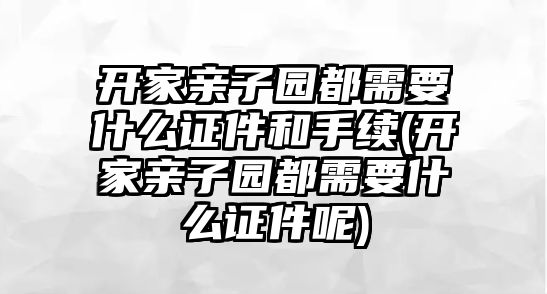 开家亲子园都需要什么证件和手续(开家亲子园都需要什么证件呢)